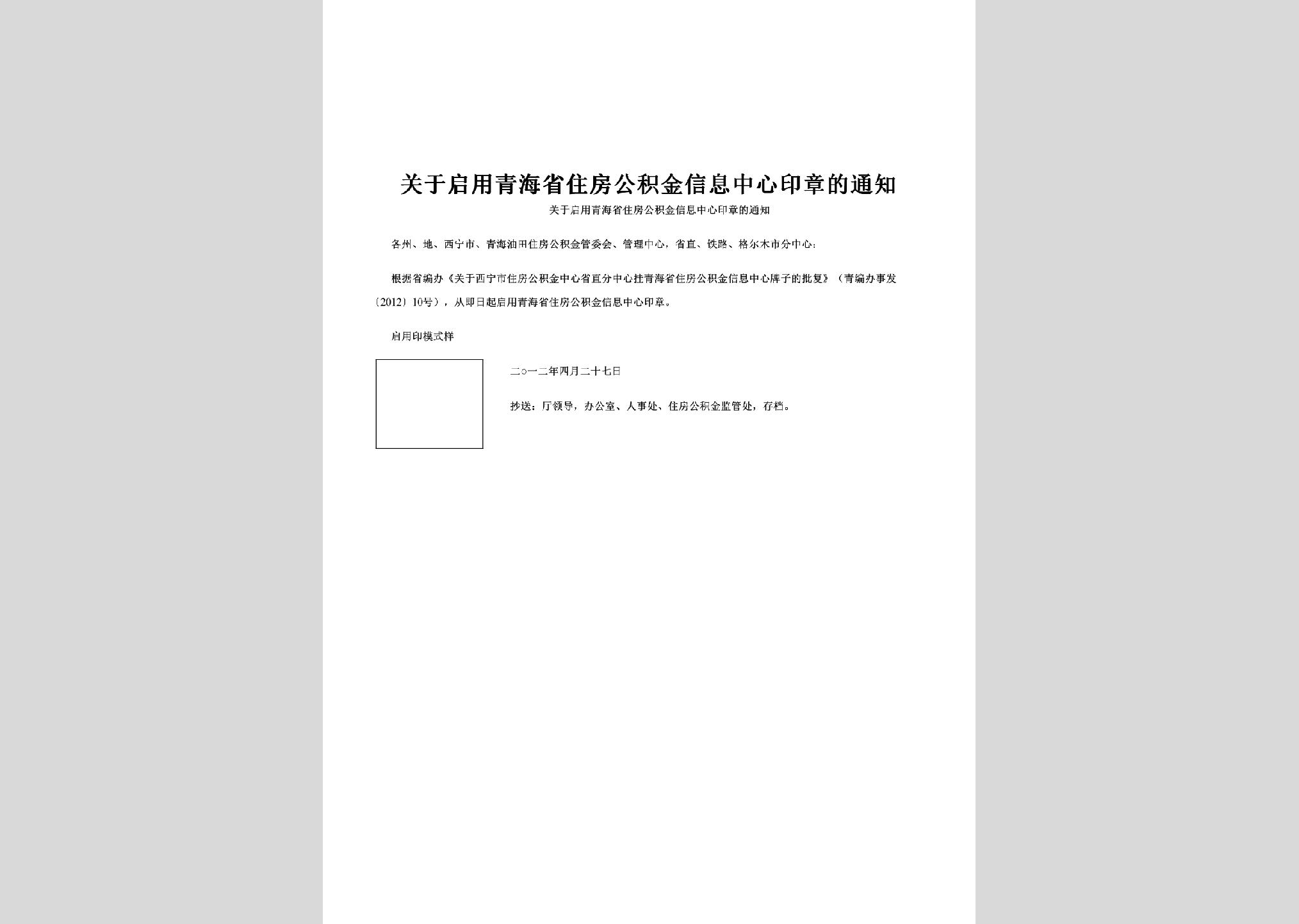 关于启用青海省住房公积金信息中心印章的通知

关于启用青海省住房公积金信息中心印章的通知

各州、地、西宁市、青海油田住房公积金管委会、管理中心，省直、铁路、格尔木市分中心：

根据省编办《关于西宁市住房公积金中心省直分中心挂青海省住房公积金信息中心牌子的批复》（青编办事发〔2012〕10号），从即日起启用青海省住房公积金信息中心印章。

启用印模式样

二○一二年四月二十七日

抄送：厅领导，办公室、人事处、住房公积金监管处，存档。